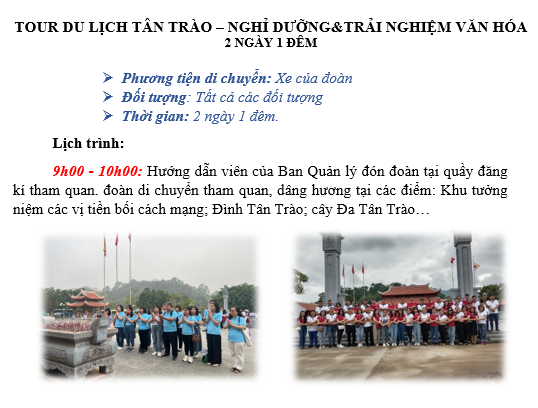 TOUR DU LỊCH TÂN TRÀO – NGHỈ DƯỠNG&TRẢI NGHIỆM VĂN HÓA
2 NGÀY 1 ĐÊM

➢ Phương tiện di chuyển: Xe của đoàn
➢ Đối tượng: Tất cả các đối tượng
➢ Thời gian: 2 ngày 1 đêm.

Lịch trình:

9h00 - 10h00: Hướng dẫn viên của Ban Quản lý đón đoàn tại quầy đăng kí tham quan. đoàn di chuyển tham quan, dâng hương tại các điểm: Khu tưởng niệm các vị tiền bối cách mạng; Đình Tân Trào; cây Đa Tân Trào…